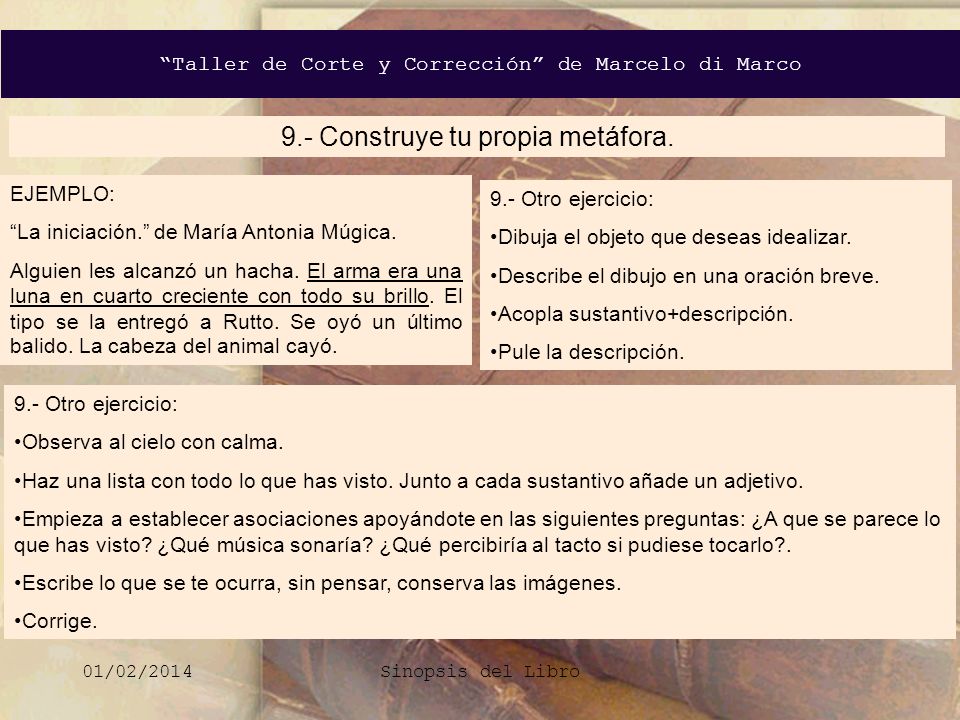 “Taller de Corte y Corrección” de Marcelo di Marco

9.- Construye tu propia metáfora.

EJEMPLO:

“La iniciación.” de María Antonia Múgica.

Alguien les alcanzó un hacha. El arma era una luna en cuarto creciente con todo su brillo. El tipo se la entregó a Rutto. Se oyó un último balido. La cabeza del animal cayó.

9.- Otro ejercicio:

•Dibuja el objeto que deseas idealizar.

•Describe el dibujo en una oración breve.

•Acopla sustantivo+descripción.

•Pule la descripción.

9.- Otro ejercicio:

•Observa al cielo con calma.

•Haz una lista con todo lo que has visto. Junto a cada sustantivo añade un adjetivo.

•Empieza a establecer asociaciones apoyándote en las siguientes preguntas: ¿A que se parece lo que has visto? ¿Qué música sonaría? ¿Qué percibiría al tacto si pudiese tocarlo?.

•Escribe lo que se te ocurra, sin pensar, conserva las imágenes.

•Corrige.

01/02/2014 Sinopsis del Libro